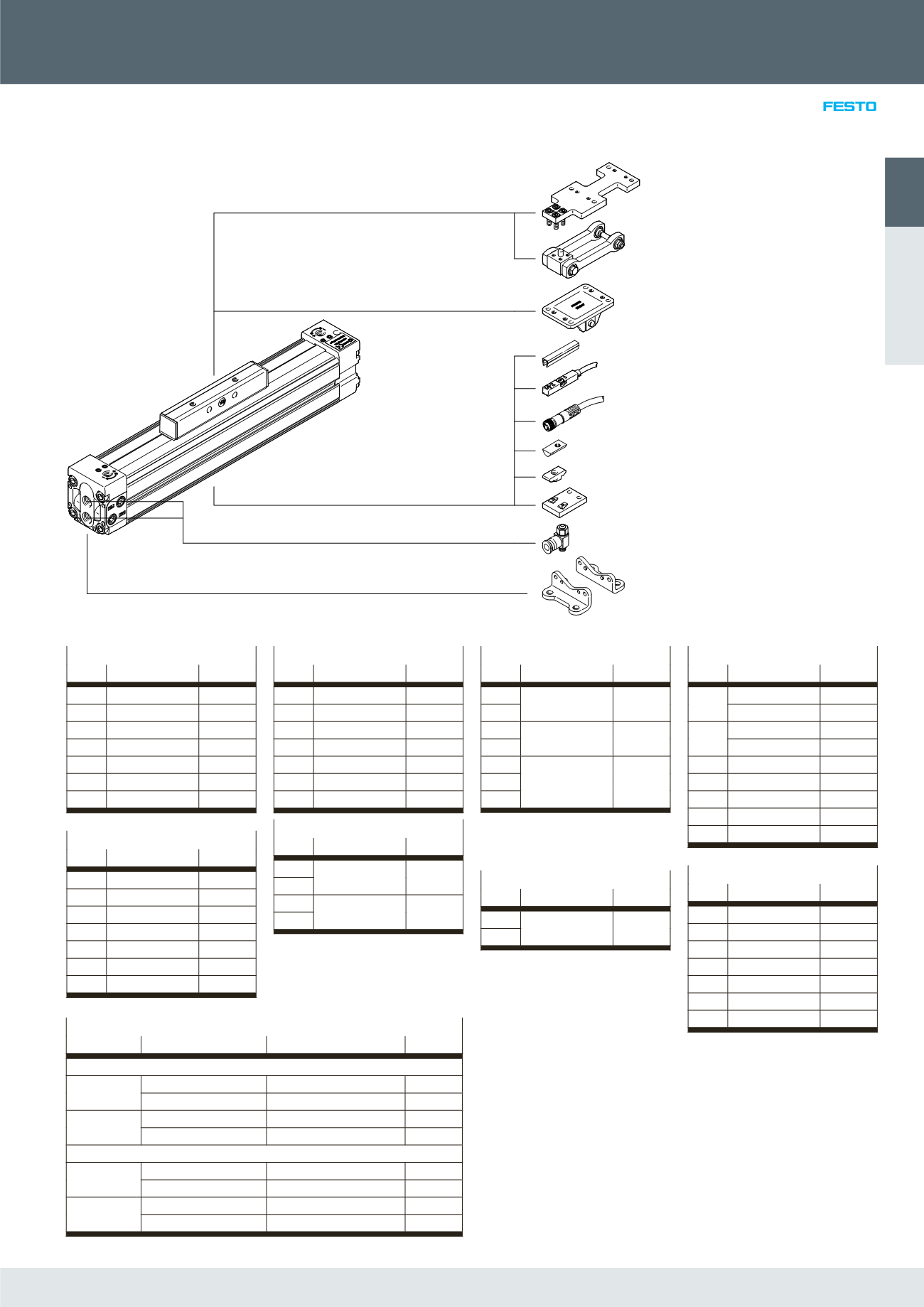 FESTO